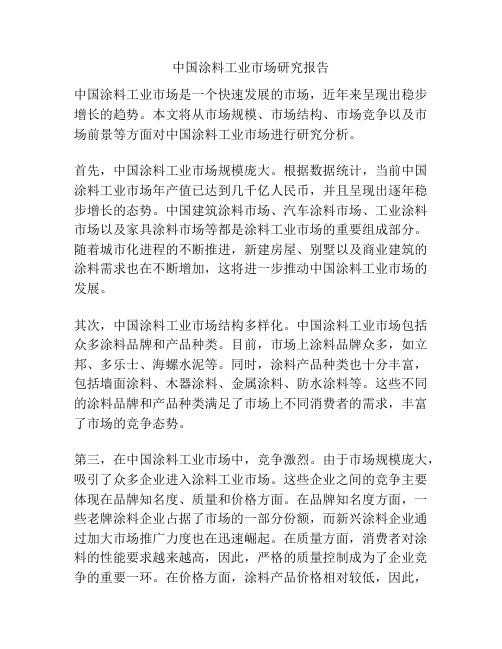 中国涂料工业市场研究报告

中国涂料工业市场是一个快速发展的市场，近年来呈现出稳步增长的趋势。本文将从市场规模、市场结构、市场竞争以及市场前景等方面对中国涂料工业市场进行研究分析。

首先，中国涂料工业市场规模庞大。根据数据统计，当前中国涂料工业市场年产值已达到几千亿人民币，并且呈现出逐年稳步增长的态势。中国建筑涂料市场、汽车涂料市场、工业涂料市场以及家具涂料市场等都是涂料工业市场的重要组成部分。随着城市化进程的不断推进，新建房屋、别墅以及商业建筑的涂料需求也在不断增加，这将进一步推动中国涂料工业市场的发展。

其次，中国涂料工业市场结构多样化。中国涂料工业市场包括众多涂料品牌和产品种类。目前，市场上涂料品牌众多，如立邦、多乐士、海螺水泥等。同时，涂料产品种类也十分丰富，包括墙面涂料、木器涂料、金属涂料、防水涂料等。这些不同的涂料品牌和产品种类满足了市场上不同消费者的需求，丰富了市场的竞争态势。

第三，在中国涂料工业市场中，竞争激烈。由于市场规模庞大，吸引了众多企业进入涂料工业市场。这些企业之间的竞争主要体现在品牌知名度、质量和价格方面。在品牌知名度方面，一些老牌涂料企业占据了市场的一部分份额，而新兴涂料企业通过加大市场推广力度也在迅速崛起。在质量方面，消费者对涂料的性能要求越来越高，因此，严格的质量控制成为了企业竞争的重要一环。在价格方面，涂料产品价格相对较低，因此，